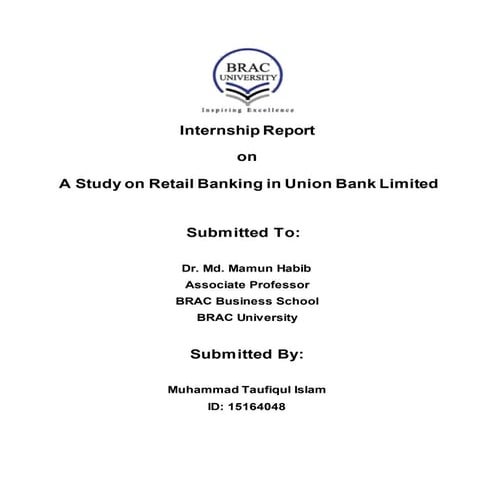 BRAC
UNIVERSITY
Inspiring Excellence

Internship Report

on

A Study on Retail Banking in Union Bank Limited

Submitted To:

Dr. Md. Mamun Habib
Associate Professor
BRAC Business School
BRAC University

Submitted By:

Muhammad Taufiqul Islam
ID: 15164048